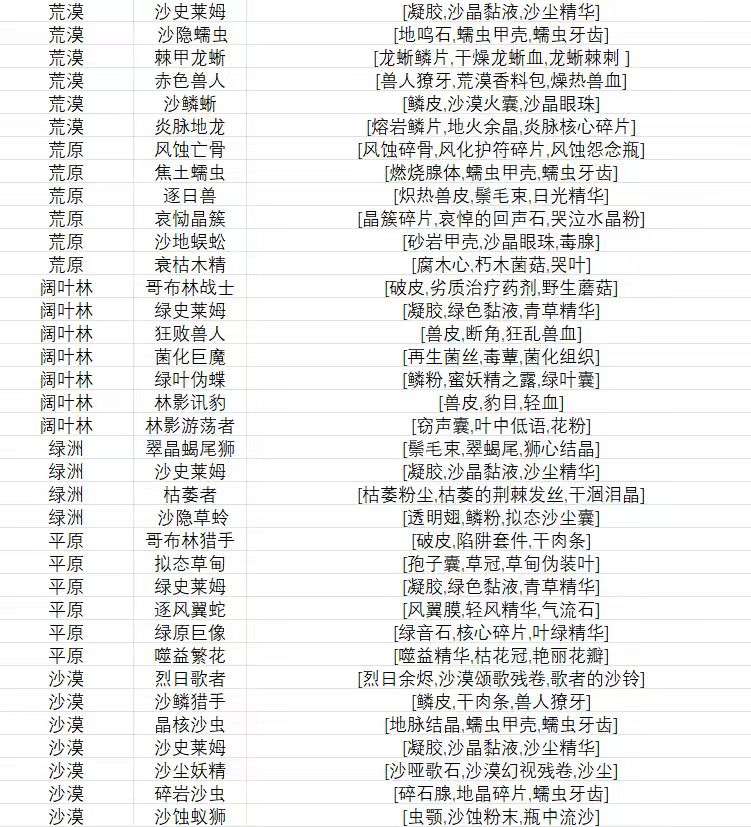 | 荒漠 | 沙史莱姆 | [凝胶,沙晶黏液,沙尘精华] |
|---|---|---|
| 荒漠 | 沙隐蠕虫 | [地鸣石,蠕虫甲壳,蠕虫牙齿] |
| 荒漠 | 棘甲龙蜥 | [龙蜥鳞片,干燥龙蜥血,龙蜥棘刺 ] |
| 荒漠 | 赤色兽人 | [兽人獠牙,荒漠香料包,燥热兽血] |
| 荒漠 | 沙鳞蜥 | [鳞皮,沙漠火囊,沙晶眼珠] |
| 荒漠 | 炎脉地龙 | [熔岩鳞片,地火余晶,炎脉核心碎片] |
| 荒原 | 风蚀亡骨 | [风蚀碎骨,风化护符碎片,风蚀怨念瓶] |
| 荒原 | 焦土蠕虫 | [燃烧腺体,蠕虫甲壳,蠕虫牙齿] |
| 荒原 | 逐日兽 | [炽热兽皮,鬃毛束,日光精华] |
| 荒原 | 哀恸晶簇 | [晶簇碎片,哀悼的回声石,哭泣水晶粉] |
| 荒原 | 沙地蜈蚣 | [砂岩甲壳,沙晶眼珠,毒腺] |
| 荒原 | 衰枯木精 | [腐木心,朽木菌菇,哭叶] |
| 阔叶林 | 哥布林战士 | [破皮,劣质治疗药剂,野生蘑菇] |
| 阔叶林 | 绿史莱姆 | [凝胶,绿色黏液,青草精华] |
| 阔叶林 | 狂败兽人 | [兽皮,断角,狂乱兽血] |
| 阔叶林 | 菌化巨魔 | [再生菌丝,毒蕈,菌化组织] |
| 阔叶林 | 绿叶伪蝶 | [鳞粉,蜜妖精之露,绿叶囊] |
| 阔叶林 | 林影讯豹 | [兽皮,豹目,轻血] |
| 阔叶林 | 林影游荡者 | [窃声囊,叶中低语,花粉] |
| 绿洲 | 翠晶蝎尾狮 | [鬃毛束,翠蝎尾,狮心结晶] |
| 绿洲 | 沙史莱姆 | [凝胶,沙晶黏液,沙尘精华] |
| 绿洲 | 枯萎者 | [枯萎粉尘,枯萎的荆棘发丝,干涸泪晶] |
| 绿洲 | 沙隐草蛉 | [透明翅,鳞粉,拟态沙尘囊] |
| 平原 | 哥布林猎手 | [破皮,陷阱套件,干肉条] |
| 平原 | 拟态草甸 | [孢子囊,草冠,草甸伪装叶] |
| 平原 | 绿史莱姆 | [凝胶,绿色黏液,青草精华] |
| 平原 | 逐风翼蛇 | [风翼膜,轻风精华,气流石] |
| 平原 | 绿原巨像 | [绿音石,核心碎片,叶绿精华] |
| 平原 | 噬益繁花 | [噬益精华,枯花冠,艳丽花瓣] |
| 沙漠 | 烈日歌者 | [烈日余烬,沙漠颂歌残卷,歌者的沙铃] |
| 沙漠 | 沙鳞猎手 | [鳞皮,干肉条,兽人獠牙] |
| 沙漠 | 晶核沙虫 | [地脉结晶,蠕虫甲壳,蠕虫牙齿] |
| 沙漠 | 沙史莱姆 | [凝胶,沙晶黏液,沙尘精华] |
| 沙漠 | 沙尘妖精 | [沙哑歌石,沙漠幻视残卷,沙尘] |
| 沙漠 | 碎岩沙虫 | [碎石腺,地晶碎片,蠕虫牙齿] |
| 沙漠 | 沙蚀蚁狮 | [虫颚,沙蚀粉末,瓶中流沙] |